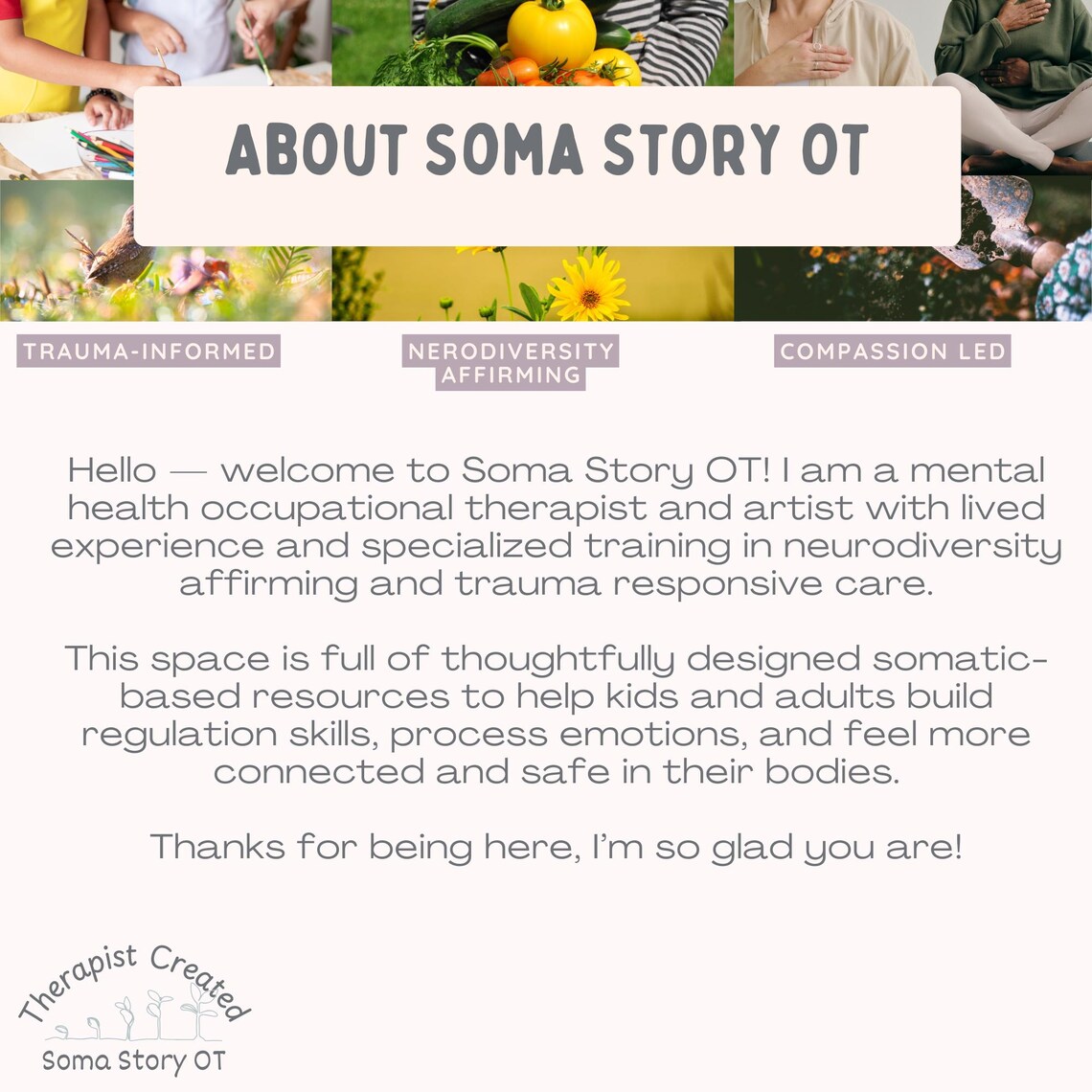 ABOUT SOMA STORY OT

TRAUMA-INFORMED

NERODIVERSITY AFFIRMING

COMPASSION LED

Hello — welcome to Soma Story OT! I am a mental health occupational therapist and artist with lived experience and specialized training in neurodiversity affirming and trauma responsive care.

This space is full of thoughtfully designed somatic-based resources to help kids and adults build regulation skills, process emotions, and feel more connected and safe in their bodies.

Thanks for being here, I'm so glad you are!

Therapist Created

Soma Story OT